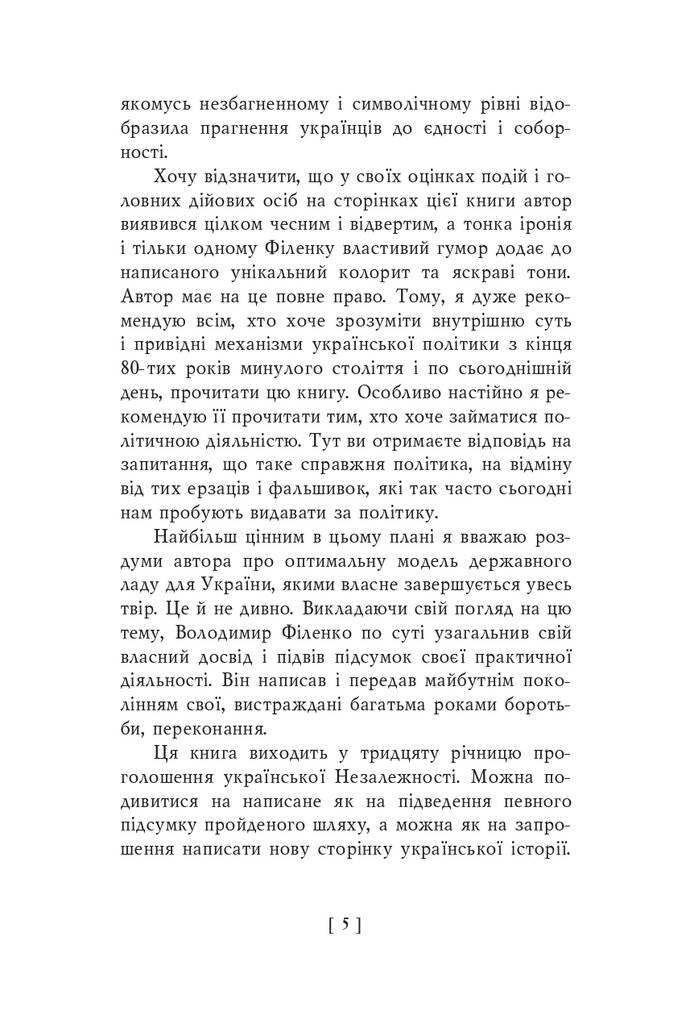 якомусь незбагненному і символічному рівні відобразила прагнення українців до єдності і соборності.

Хочу відзначити, що у своїх оцінках подій і головних дійових осіб на сторінках цієї книги автор виявився цілком чесним і відвертим, а тонка іронія і тільки одному Філенку властивий гумор додає до написаного унікальний колорит та яскраві тони. Автор має на це повне право. Тому, я дуже рекомендую всім, хто хоче зрозуміти внутрішню суть і привідні механізми української політики з кінця 80-тих років минулого століття і по сьогоднішній день, прочитати цю книгу. Особливо настійно я рекомендую її прочитати тим, хто хоче займатися політичною діяльністю. Тут ви отримаєте відповідь на запитання, що таке справжня політика, на відміну від тих ерзаців і фальшивок, які так часто сьогодні нам пробують видавати за політику.

Найбільш цінним в цьому плані я вважаю роздуми автора про оптимальну модель державного ладу для України, якими власне завершується увесь твір. Це й не дивно. Викладаючи свій погляд на цю тему, Володимир Філенко по суті узагальнив свій власний досвід і підвів підсумок своєї практичної діяльності. Він написав і передав майбутнім поколінням свої, вистраждані багатьма роками боротьби, переконання.

Ця книга виходить у тридцяту річницю проголошення української Незалежності. Можна подивитися на написане як на підведення певного підсумку пройденого шляху, а можна як на запрошення написати нову сторінку української історії.

[ 5 ]